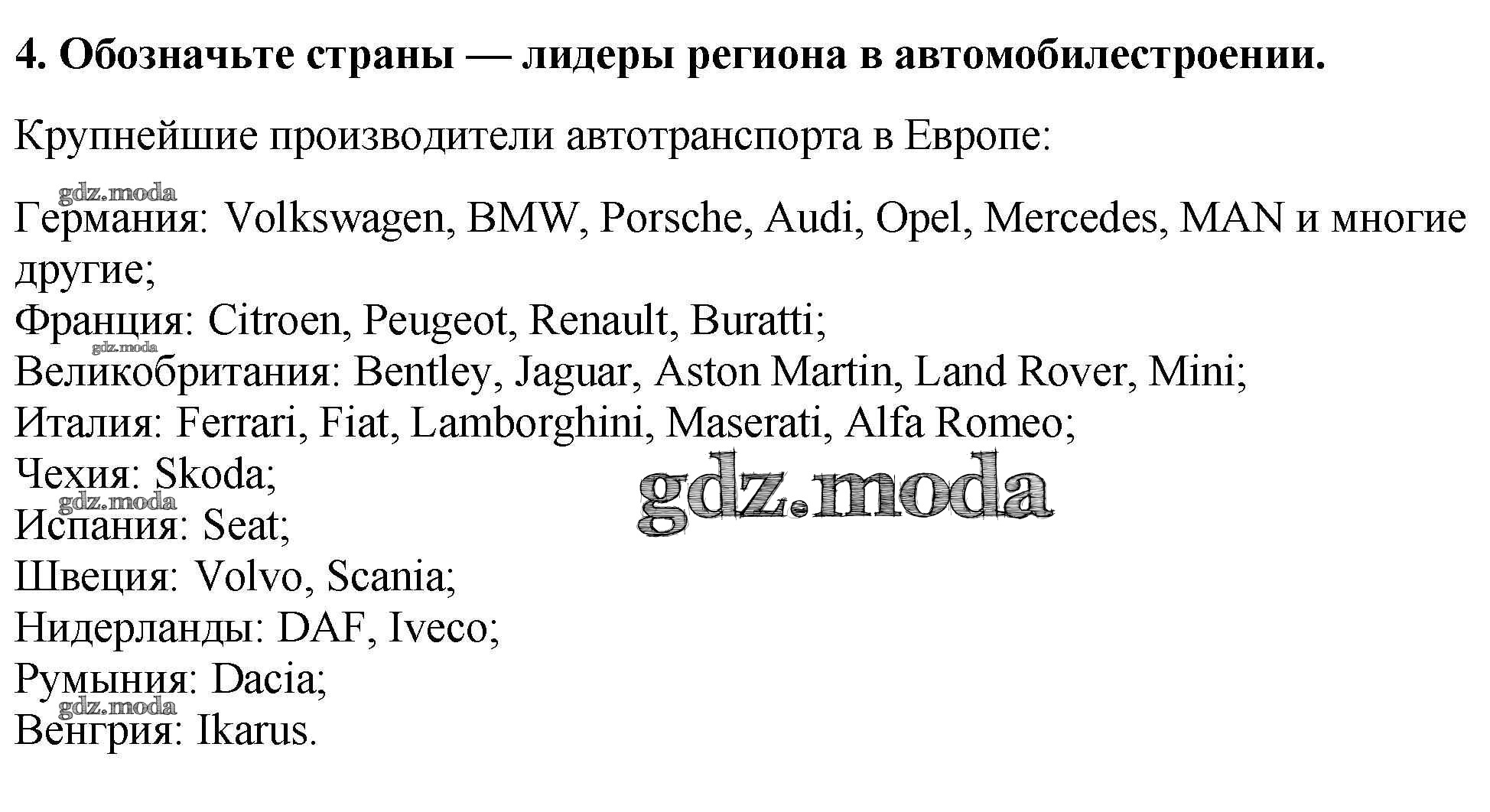 4. Обозначьте страны — лидеры региона в автомобилестроении.

Крупнейшие производители автотранспорта в Европе:

Германия: Volkswagen, BMW, Porsche, Audi, Opel, Mercedes, MAN и многие другие;
Франция: Citroen, Peugeot, Renault, Buratti;
Великобритания: Bentley, Jaguar, Aston Martin, Land Rover, Mini;
Италия: Ferrari, Fiat, Lamborghini, Maserati, Alfa Romeo;
Чехия: Skoda;
Испания: Seat;
Швеция: Volvo, Scania;
Нидерланды: DAF, Iveco;
Румыния: Dacia;
Венгрия: Ikarus.

gdz.moda